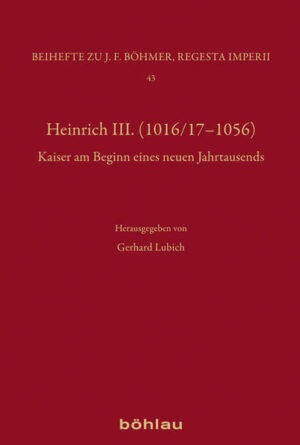 BEIHEFTE ZU J. F. BÖHMER, REGESTA IMPERII

43

Heinrich III. (1016/17–1056)

Kaiser am Beginn eines neuen Jahrtausends

Herausgegeben von

Gerhard Lubich

böhlau